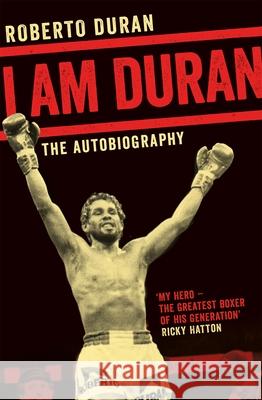 ROBERTO DURAN

I AM DURAN

THE AUTOBIOGRAPHY

'MY HERO – THE GREATEST BOXER OF HIS GENERATION' RICKY HATTON

Kraina Książek